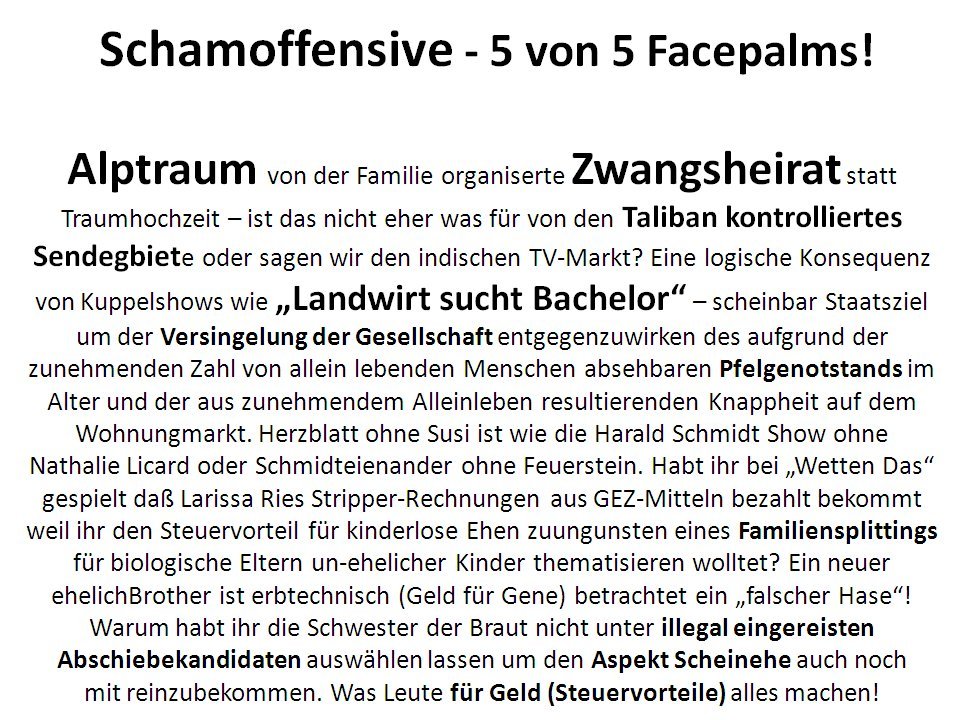 Schamoffensive - 5 von 5 Facepalms!

Alptraum von der Familie organiserte Zwangsheirat statt Traumhochzeit – ist das nicht eher was für von den Taliban kontrolliertes Sendegbiete oder sagen wir den indischen TV-Markt? Eine logische Konsequenz von Kuppelshows wie „Landwirt sucht Bachelor“ – scheinbar Staatsziel um der Versingelung der Gesellschaft entgegenzuwirken des aufgrund der zunehmenden Zahl von allein lebenden Menschen absehbaren Pfelgenotstands im Alter und der aus zunehmendem Alleinleben resultierenden Knappheit auf dem Wohnungmarkt. Herzblatt ohne Susi ist wie die Harald Schmidt Show ohne Nathalie Licard oder Schmidteienander ohne Feuerstein. Habt ihr bei „Wetten Das“ gespielt daß Larissa Ries Stripper-Rechnungen aus GEZ-Mitteln bezahlt bekommt weil ihr den Steuervorteil für kinderlose Ehen zuungunsten eines Familiensplittings für biologische Eltern un-ehelicher Kinder thematisieren wolltet? Ein neuer ehelichBrother ist erbtechnisch (Geld für Gene) betrachtet ein „falscher Hase“! Warum habt ihr die Schwester der Braut nicht unter illegal eingereisten Abschiebekandidaten auswählen lassen um den Aspekt Scheinehe auch noch mit reinzubekommen. Was Leute für Geld (Steuervorteile) alles machen!